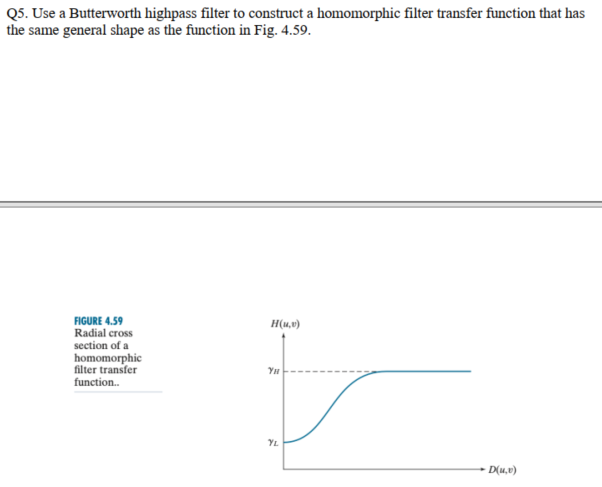 Q5. Use a Butterworth highpass filter to construct a homomorphic filter transfer function that has the same general shape as the function in Fig. 4.59.

FIGURE 4.59
Radial cross section of a homomorphic filter transfer function..

$H(u,v)$

$\gamma_H$

$\gamma_L$

$D(u,v)$